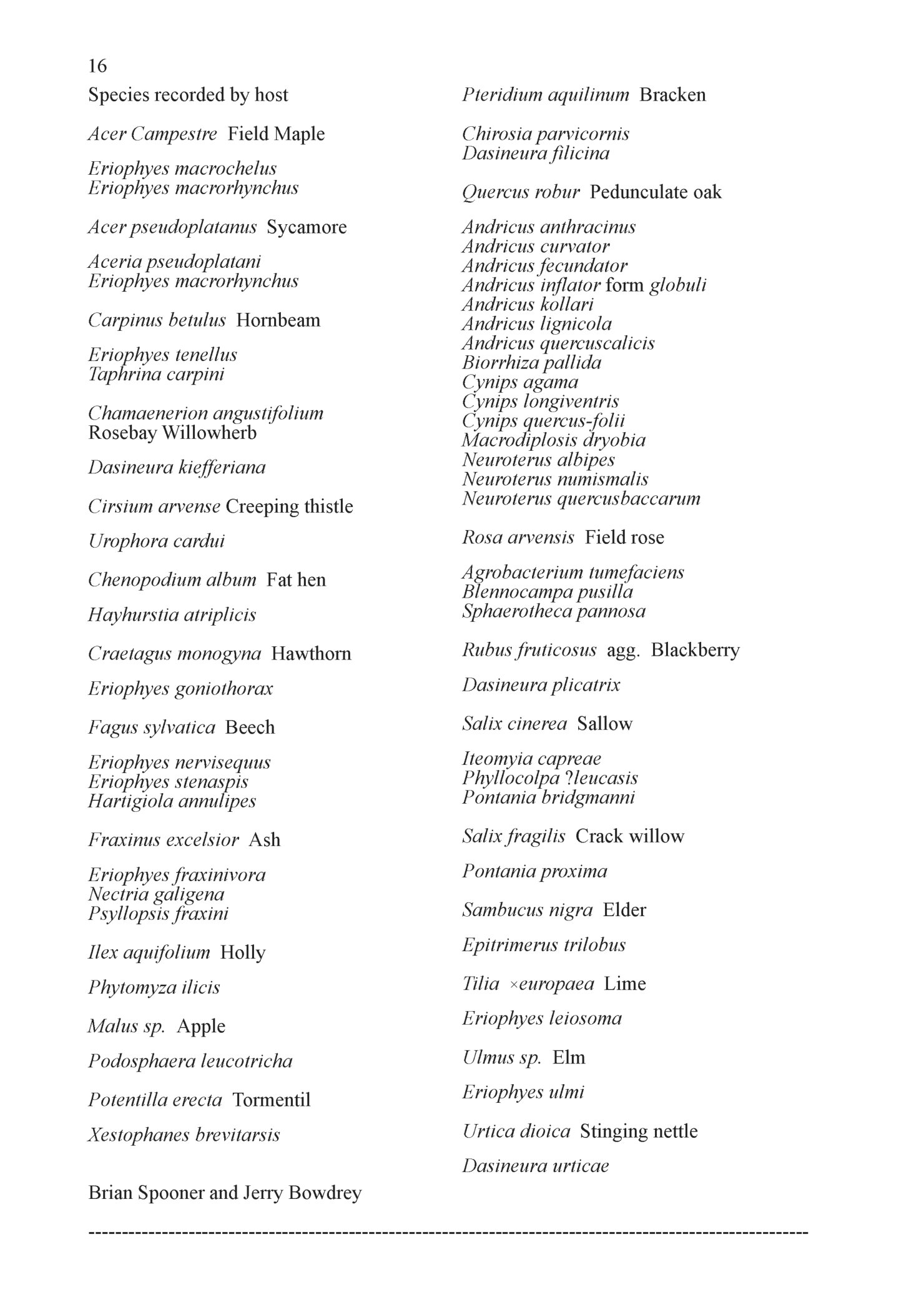 16

Species recorded by host

Acer Campestre Field Maple

Eriophyes macrochelus
Eriophyes macrorhynchus

Acer pseudoplatanus Sycamore

Aceria pseudoplatani
Eriophyes macrorhynchus

Carpinus betulus Hornbeam

Eriophyes tenellus
Taphrina carpini

Chamaenerion angustifolium
Rosebay Willowherb

Dasineura kiefferiana

Cirsium arvense Creeping thistle

Urophora cardui

Chenopodium album Fat hen

Hayhurstia atriplicis

Craetagus monogyna Hawthorn

Eriophyes goniothorax

Fagus sylvatica Beech

Eriophyes nervisequus
Eriophyes stenaspis
Hartigiola annulipes

Fraxinus excelsior Ash

Eriophyes fraxinivora
Nectria galigena
Psyllopsis fraxini

Ilex aquifolium Holly

Phytomyza ilicis

Malus sp. Apple

Podosphaera leucotricha

Potentilla erecta Tormentil

Xestophanes brevitarsis

Brian Spooner and Jerry Bowdrey

Pteridium aquilinum Bracken

Chirosia parvicornis
Dasineura filicina

Quercus robur Pedunculate oak

Andricus anthracinus
Andricus curvator
Andricus fecundator
Andricus inflator form globuli
Andricus kollari
Andricus lignicola
Andricus quercuscalicis
Biorrhiza pallida
Cynips agama
Cynips longiventris
Cynips quercus-folii
Macrodiplosis dryobia
Neuroterus albipes
Neuroterus numismalis
Neuroterus quercusbaccarum

Rosa arvensis Field rose

Agrobacterium tumefaciens
Blennocampa pusilla
Sphaerotheca pannosa

Rubus fruticosus agg. Blackberry

Dasineura plicatrix

Salix cinerea Sallow

Iteomyia capreae
Phyllocolpa ?leucasis
Pontania bridgmanni

Salix fragilis Crack willow

Pontania proxima

Sambucus nigra Elder

Epitrimerus trilobus

Tilia ×europaea Lime

Eriophyes leiosoma

Ulmus sp. Elm

Eriophyes ulmi

Urtica dioica Stinging nettle

Dasineura urticae

------------------------------------------------------------------------------------------------------------